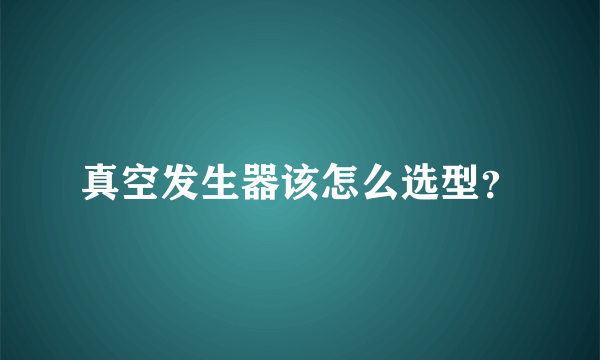 真空发生器该怎么选型?